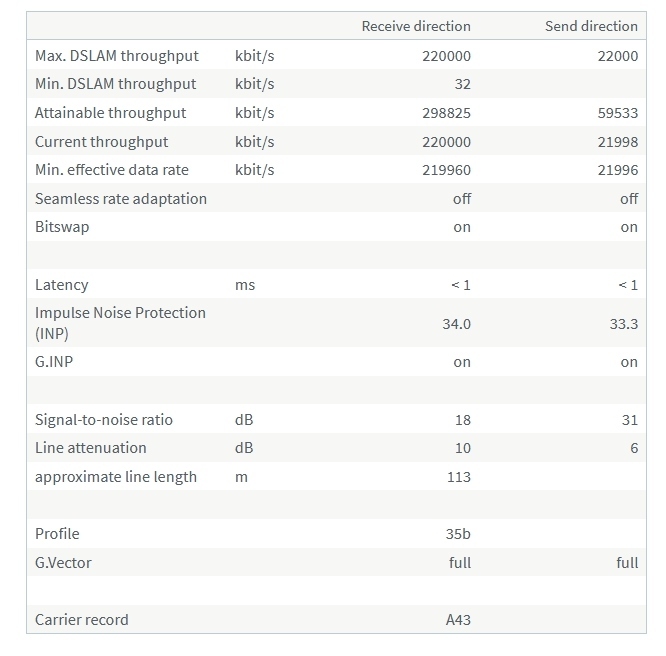 | | | Receive direction | Send direction |
|---|---|---|---|
| Max. DSLAM throughput | kbit/s | 220000 | 22000 |
| Min. DSLAM throughput | kbit/s | 32 | |
| Attainable throughput | kbit/s | 298825 | 59533 |
| Current throughput | kbit/s | 220000 | 21998 |
| Min. effective data rate | kbit/s | 219960 | 21996 |
| Seamless rate adaptation | | off | off |
| Bitswap | | on | on |
| | | | |
| Latency | ms | < 1 | < 1 |
| Impulse Noise Protection (INP) | | 34.0 | 33.3 |
| G.INP | | on | on |
| | | | |
| Signal-to-noise ratio | dB | 18 | 31 |
| Line attenuation | dB | 10 | 6 |
| approximate line length | m | 113 | |
| | | | |
| Profile | | 35b | |
| G.Vector | | full | full |
| | | | |
| Carrier record | | A43 | |